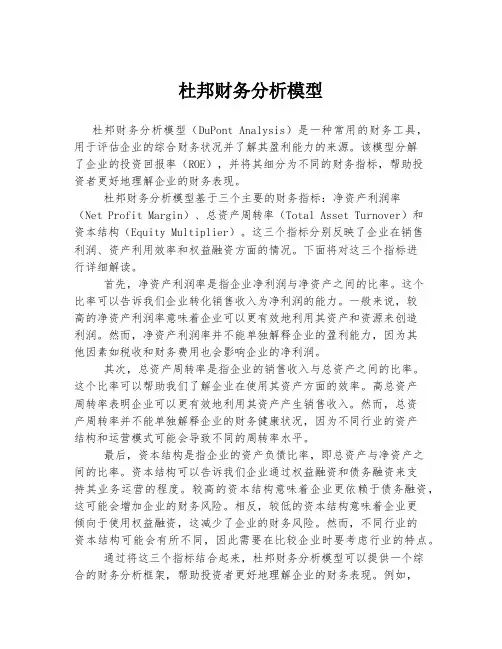 杜邦财务分析模型

杜邦财务分析模型（DuPont Analysis）是一种常用的财务工具，用于评估企业的综合财务状况并了解其盈利能力的来源。该模型分解了企业的投资回报率（ROE），并将其细分为不同的财务指标，帮助投资者更好地理解企业的财务表现。

杜邦财务分析模型基于三个主要的财务指标：净资产利润率（Net Profit Margin）、总资产周转率（Total Asset Turnover）和资本结构（Equity Multiplier）。这三个指标分别反映了企业在销售利润、资产利用效率和权益融资方面的情况。下面将对这三个指标进行详细解读。

首先，净资产利润率是指企业净利润与净资产之间的比率。这个比率可以告诉我们企业转化销售收入为净利润的能力。一般来说，较高的净资产利润率意味着企业可以更有效地利用其资产和资源来创造利润。然而，净资产利润率并不能单独解释企业的盈利能力，因为其他因素如税收和财务费用也会影响企业的净利润。

其次，总资产周转率是指企业的销售收入与总资产之间的比率。这个比率可以帮助我们了解企业在使用其资产方面的效率。高总资产周转率表明企业可以更有效地利用其资产产生销售收入。然而，总资产周转率并不能单独解释企业的财务健康状况，因为不同行业的资产结构和运营模式可能会导致不同的周转率水平。

最后，资本结构是指企业的资产负债比率，即总资产与净资产之间的比率。资本结构可以告诉我们企业通过权益融资和债务融资来支持其业务运营的程度。较高的资本结构意味着企业更依赖于债务融资，这可能会增加企业的财务风险。相反，较低的资本结构意味着企业更倾向于使用权益融资，这减少了企业的财务风险。然而，不同行业的资本结构可能会有所不同，因此需要在比较企业时要考虑行业的特点。

通过将这三个指标结合起来，杜邦财务分析模型可以提供一个综合的财务分析框架，帮助投资者更好地理解企业的财务表现。例如，